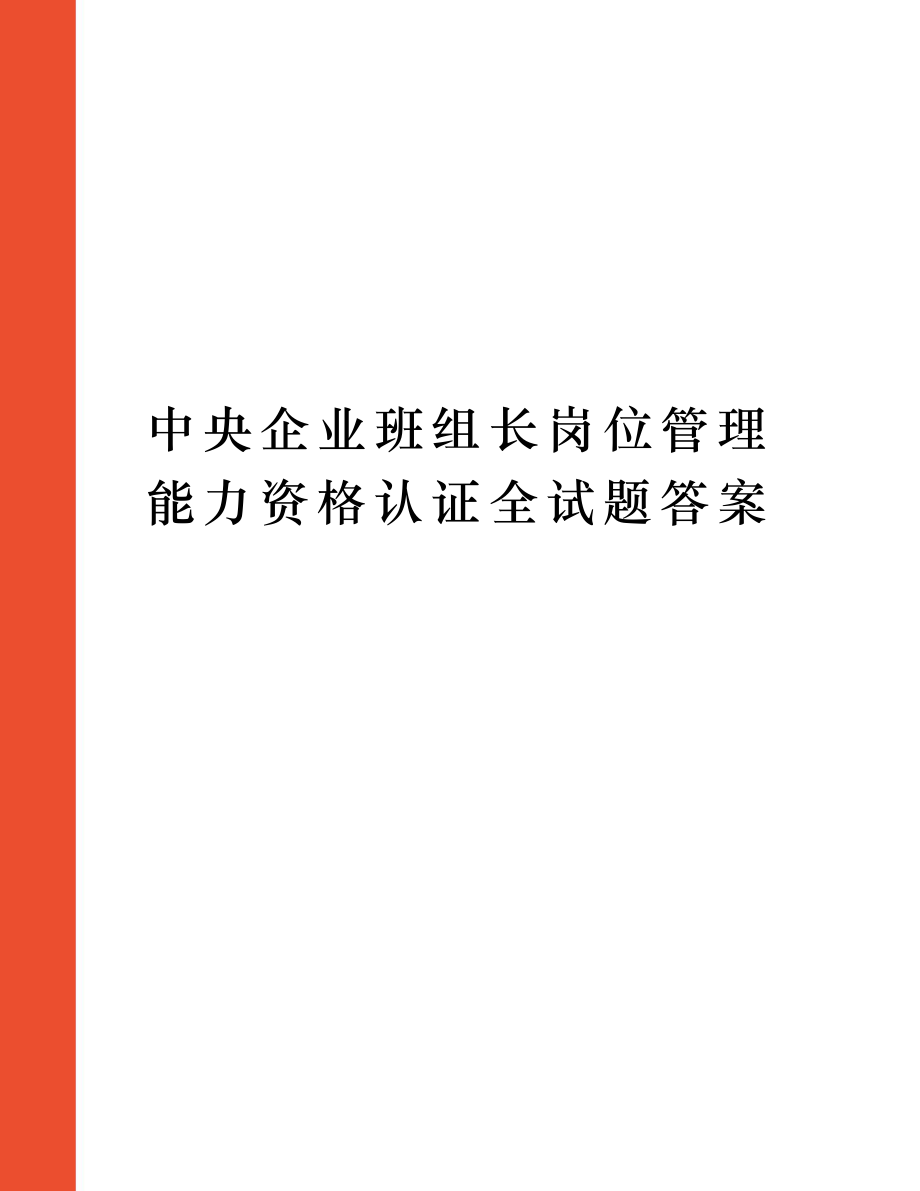 中央企业班组长岗位管理能力资格认证全试题答案